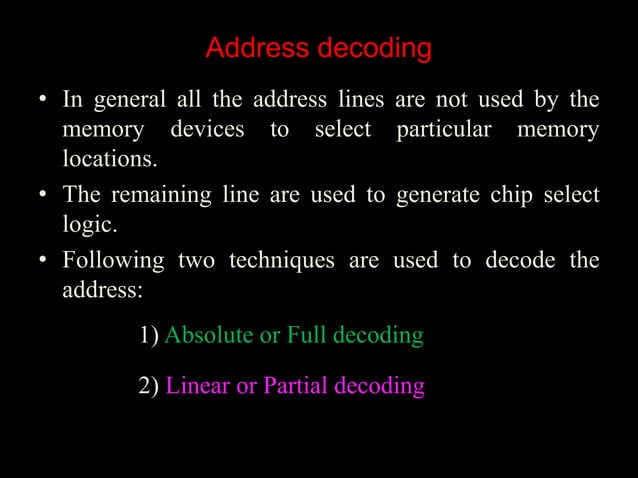 Address decoding

• In general all the address lines are not used by the memory devices to select particular memory locations.

• The remaining line are used to generate chip select logic.

• Following two techniques are used to decode the address:

1) Absolute or Full decoding

2) Linear or Partial decoding